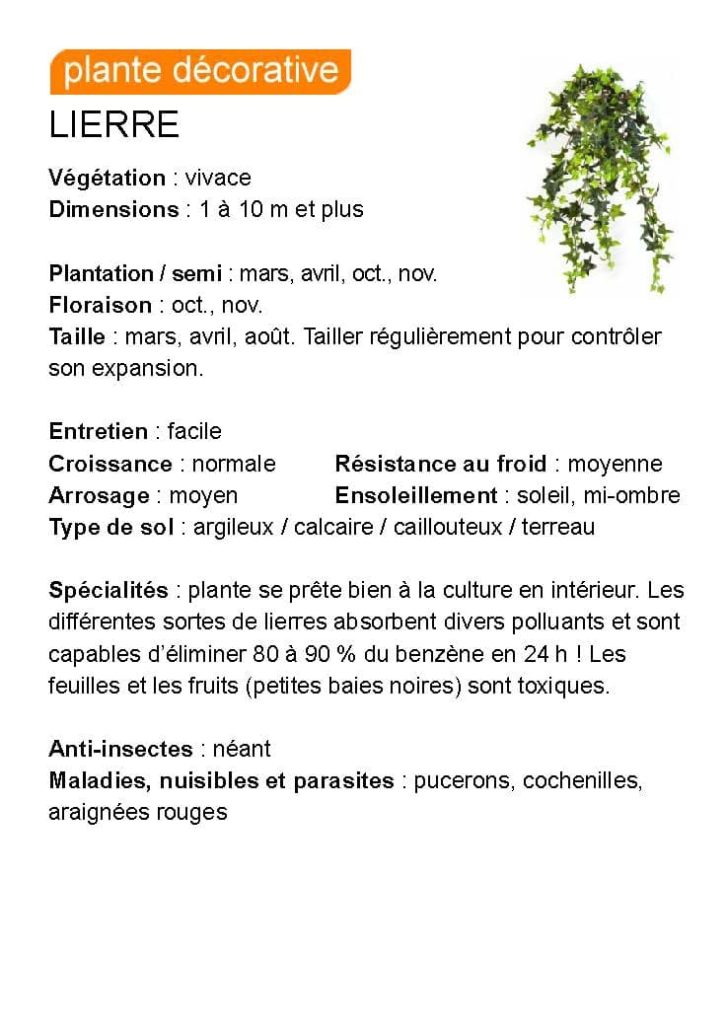 plante décorative

LIERRE

Végétation : vivace
Dimensions : 1 à 10 m et plus

Plantation / semi : mars, avril, oct., nov.
Floraison : oct., nov.
Taille : mars, avril, août. Tailler régulièrement pour contrôler son expansion.

Entretien : facile
Croissance : normale
Résistance au froid : moyenne
Arrosage : moyen
Ensoleillement : soleil, mi-ombre
Type de sol : argileux / calcaire / caillouteux / terreau

Spécialités : plante se prête bien à la culture en intérieur. Les différentes sortes de lierres absorbent divers polluants et sont capables d'éliminer 80 à 90 % du benzène en 24 h ! Les feuilles et les fruits (petites baies noires) sont toxiques.

Anti-insectes : néant
Maladies, nuisibles et parasites : pucerons, cochenilles, araignées rouges